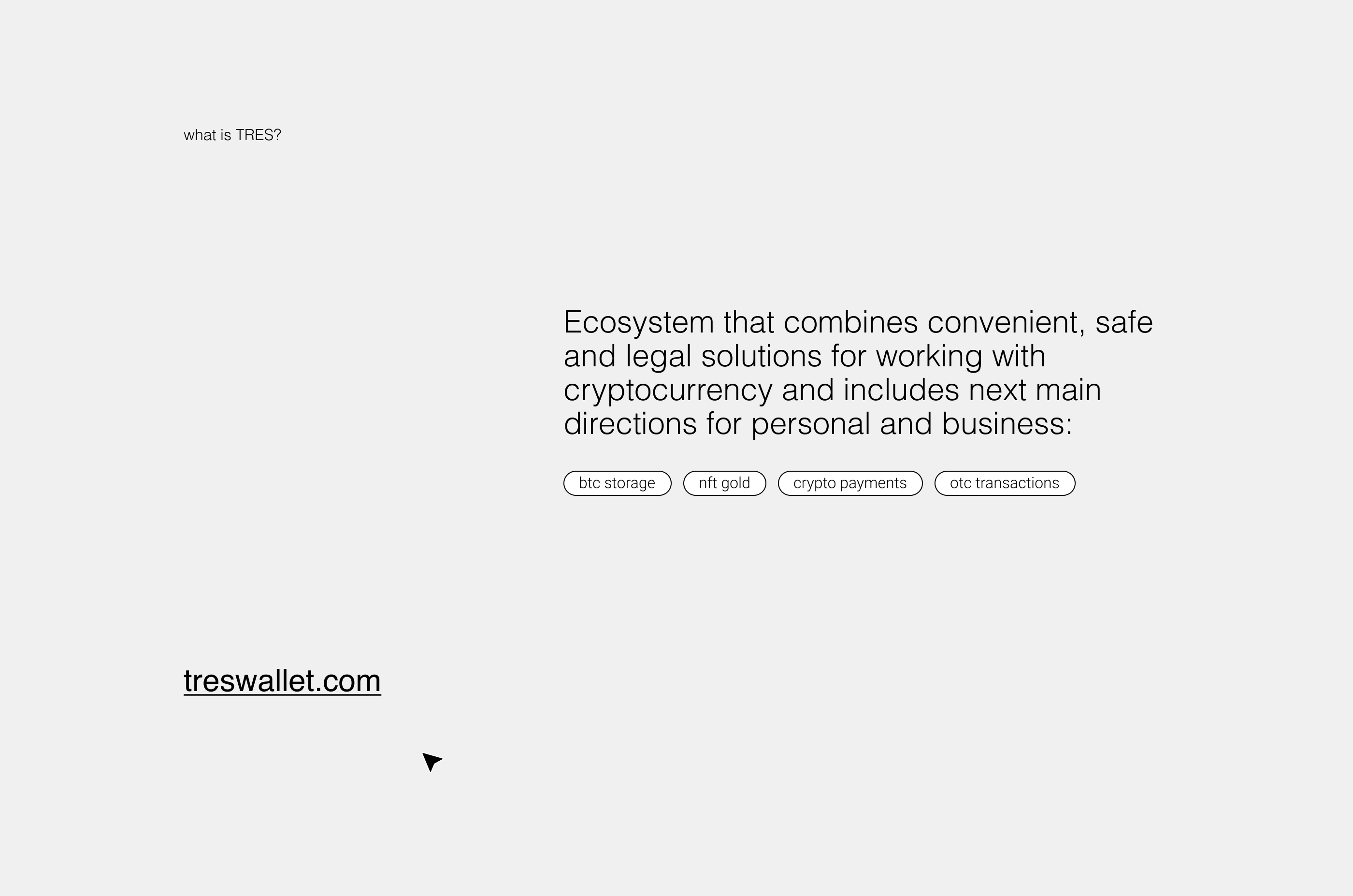 what is TRES?

Ecosystem that combines convenient, safe and legal solutions for working with cryptocurrency and includes next main directions for personal and business:

btc storage
nft gold
crypto payments
otc transactions

treswallet.com